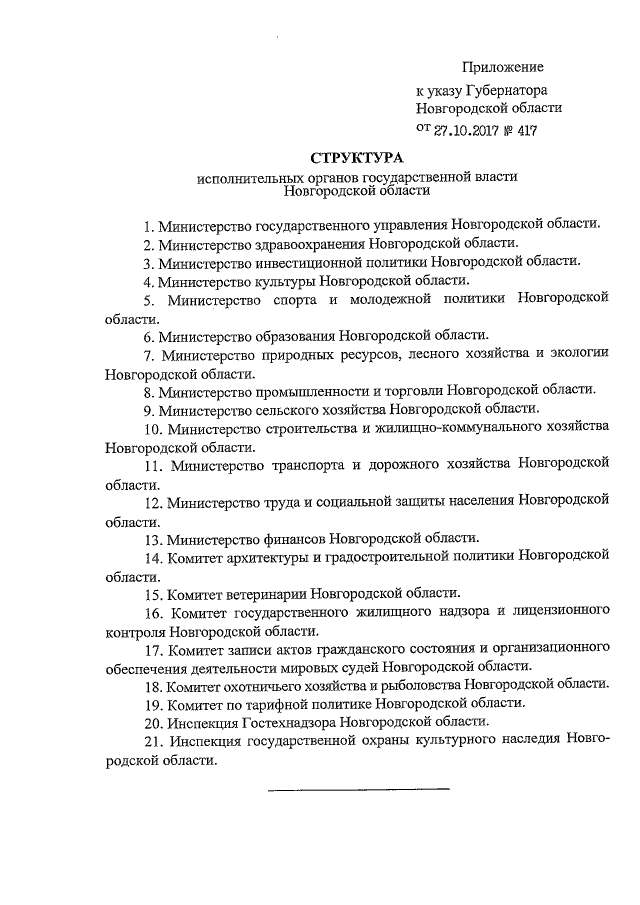 Приложение
к указу Губернатора
Новгородской области
от 27.10.2017 № 417

СТРУКТУРА
исполнительных органов государственной власти
Новгородской области

1. Министерство государственного управления Новгородской области.
2. Министерство здравоохранения Новгородской области.
3. Министерство инвестиционной политики Новгородской области.
4. Министерство культуры Новгородской области.
5. Министерство спорта и молодежной политики Новгородской области.
6. Министерство образования Новгородской области.
7. Министерство природных ресурсов, лесного хозяйства и экологии Новгородской области.
8. Министерство промышленности и торговли Новгородской области.
9. Министерство сельского хозяйства Новгородской области.
10. Министерство строительства и жилищно-коммунального хозяйства Новгородской области.
11. Министерство транспорта и дорожного хозяйства Новгородской области.
12. Министерство труда и социальной защиты населения Новгородской области.
13. Министерство финансов Новгородской области.
14. Комитет архитектуры и градостроительной политики Новгородской области.
15. Комитет ветеринарии Новгородской области.
16. Комитет государственного жилищного надзора и лицензионного контроля Новгородской области.
17. Комитет записи актов гражданского состояния и организационного обеспечения деятельности мировых судей Новгородской области.
18. Комитет охотничьего хозяйства и рыболовства Новгородской области.
19. Комитет по тарифной политике Новгородской области.
20. Инспекция Гостехнадзора Новгородской области.
21. Инспекция государственной охраны культурного наследия Новгородской области.